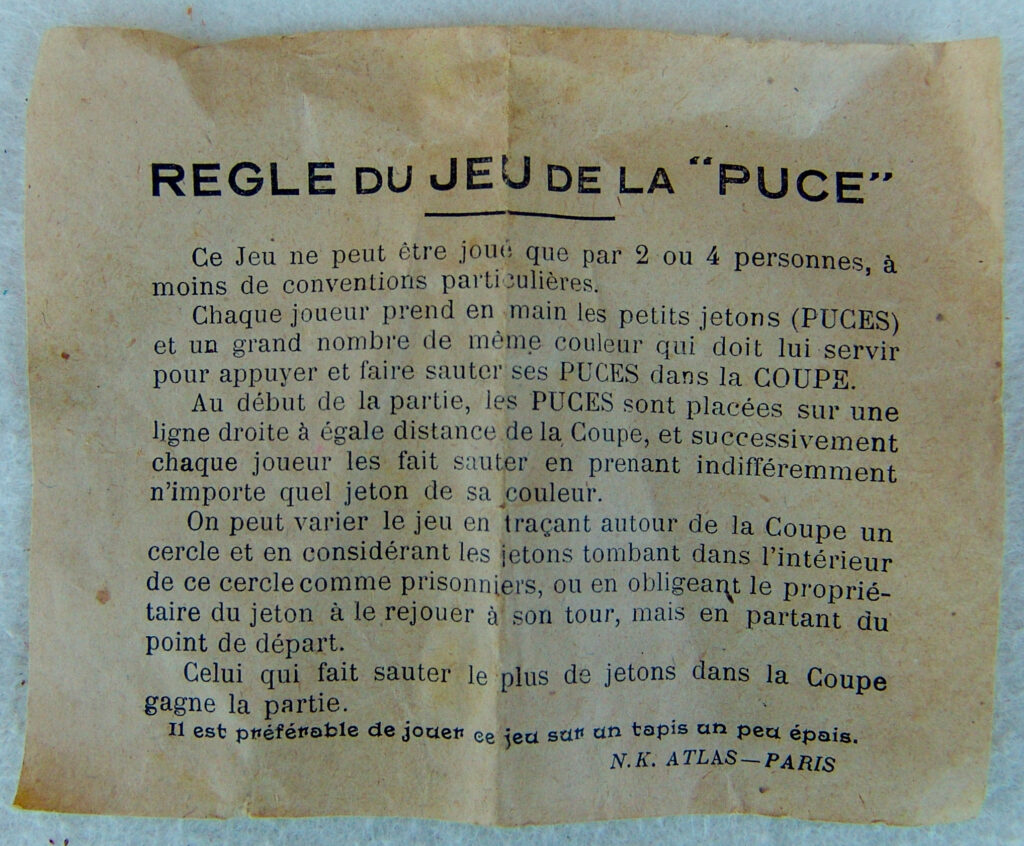 REGLE DU JEU DE LA "PUCE"

Ce Jeu ne peut être joué que par 2 ou 4 personnes, à moins de conventions particulières.

Chaque joueur prend en main les petits jetons (PUCES) et un grand nombre de même couleur qui doit lui servir pour appuyer et faire sauter ses PUCES dans la COUPE.

Au début de la partie, les PUCES sont placées sur une ligne droite à égale distance de la Coupe, et successivement chaque joueur les fait sauter en prenant indifféremment n'importe quel jeton de sa couleur.

On peut varier le jeu en traçant autour de la Coupe un cercle et en considérant les jetons tombant dans l'intérieur de ce cercle comme prisonniers, ou en obligeant le propriétaire du jeton à le rejouer à son tour, mais en partant du point de départ.

Celui qui fait sauter le plus de jetons dans la Coupe gagne la partie.

Il est préférable de jouer ce jeu sur un tapis un peu épais.

N.K. ATLAS—PARIS